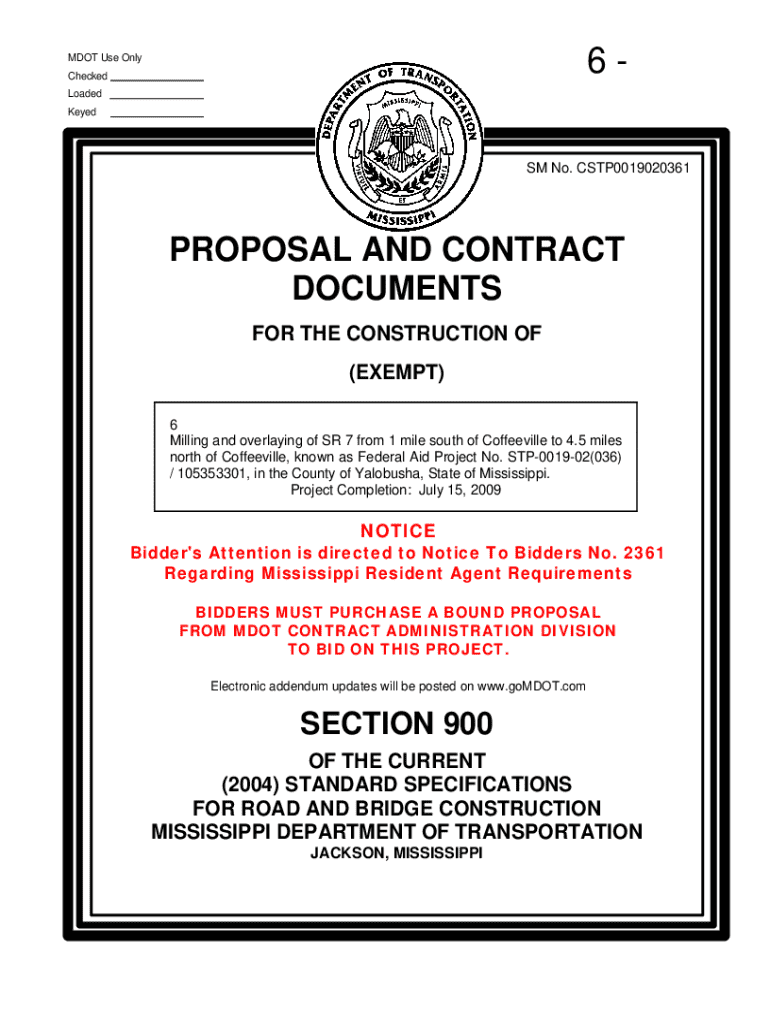 MDOT Use Only
Checked
Loaded
Keyed

6 -

DEPARTMENT OF TRANSPORTATION
MISSISSIPPI
MISSISSIPPI

SM No. CSTP0019020361

PROPOSAL AND CONTRACT DOCUMENTS

FOR THE CONSTRUCTION OF

(EXEMPT)

6
Milling and overlaying of SR 7 from 1 mile south of Coffeeville to 4.5 miles north of Coffeeville, known as Federal Aid Project No. STP-0019-02(036) / 105353301, in the County of Yalobusha, State of Mississippi.
Project Completion: July 15, 2009

NOTICE
Bidder's Attention is directed to Notice To Bidders No. 2361
Regarding Mississippi Resident Agent Requirements

BIDDERS MUST PURCHASE A BOUND PROPOSAL
FROM MDOT CONTRACT ADMINISTRATION DIVISION
TO BID ON THIS PROJECT.

Electronic addendum updates will be posted on www.goMDOT.com

SECTION 900

OF THE CURRENT
(2004) STANDARD SPECIFICATIONS
FOR ROAD AND BRIDGE CONSTRUCTION
MISSISSIPPI DEPARTMENT OF TRANSPORTATION
JACKSON, MISSISSIPPI